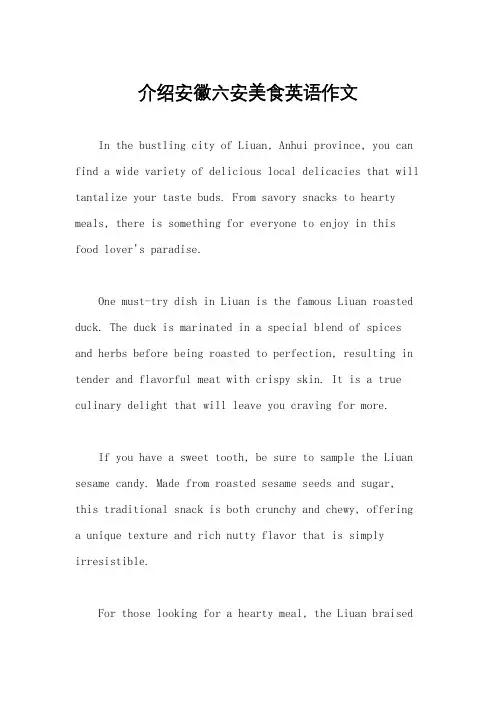 介绍安徽六安美食英语作文

In the bustling city of Liuan, Anhui province, you can find a wide variety of delicious local delicacies that will tantalize your taste buds. From savory snacks to hearty meals, there is something for everyone to enjoy in this food lover's paradise.

One must-try dish in Liuan is the famous Liuan roasted duck. The duck is marinated in a special blend of spices and herbs before being roasted to perfection, resulting in tender and flavorful meat with crispy skin. It is a true culinary delight that will leave you craving for more.

If you have a sweet tooth, be sure to sample the Liuan sesame candy. Made from roasted sesame seeds and sugar, this traditional snack is both crunchy and chewy, offering a unique texture and rich nutty flavor that is simply irresistible.

For those looking for a hearty meal, the Liuan braised